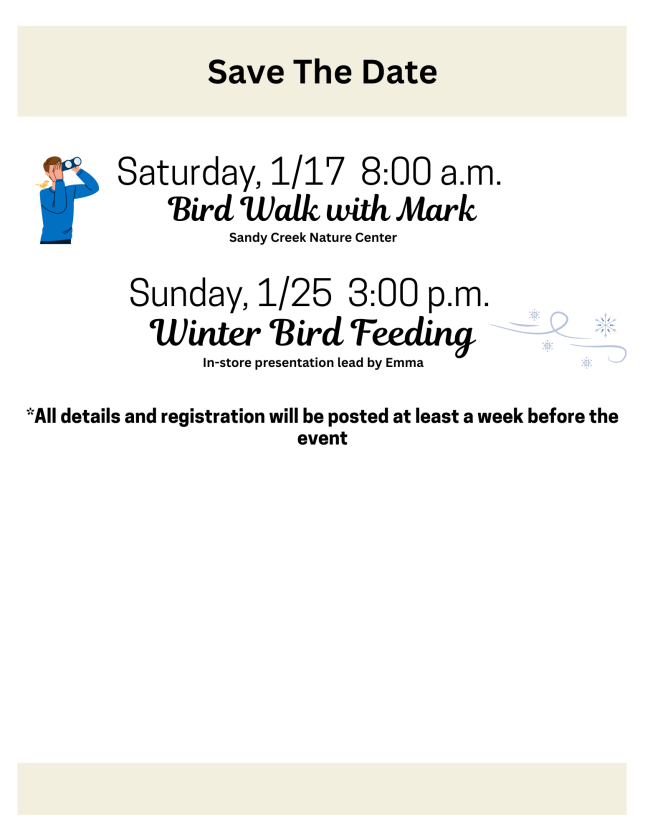 Save The Date

Saturday, 1/17 8:00 a.m.
Bird Walk with Mark
Sandy Creek Nature Center

Sunday, 1/25 3:00 p.m.
Winter Bird Feeding
In-store presentation lead by Emma

*All details and registration will be posted at least a week before the event